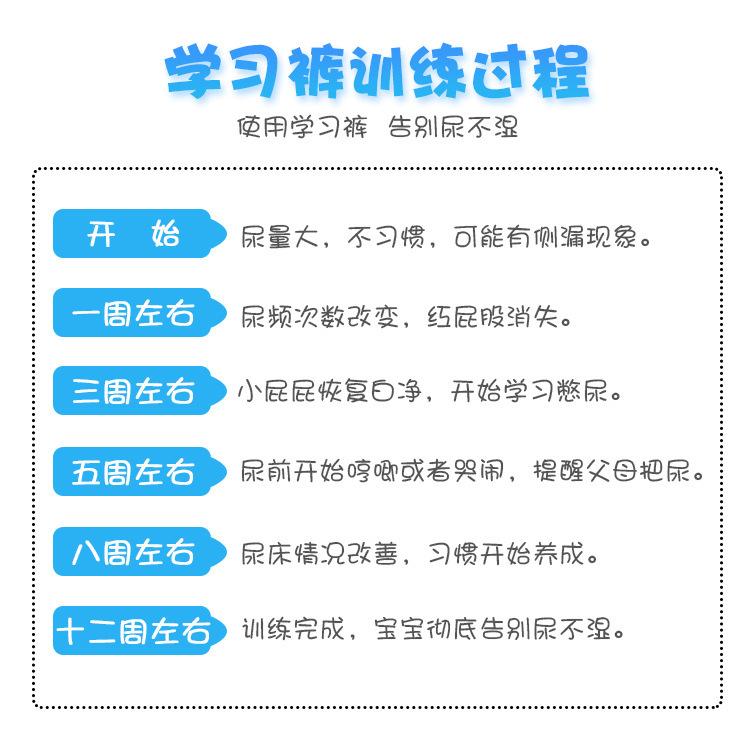 学习裤训练过程

使用学习裤 告别尿不湿

开 始 尿量大，不习惯，可能有侧漏现象。

一周左右 尿频次数改变，红屁股消失。

三周左右 小屁屁恢复白净，开始学习憋尿。

五周左右 尿前开始哼唧或者哭闹，提醒父母把尿。

八周左右 尿床情况改善，习惯开始养成。

十二周左右 训练完成，宝宝彻底告别尿不湿。